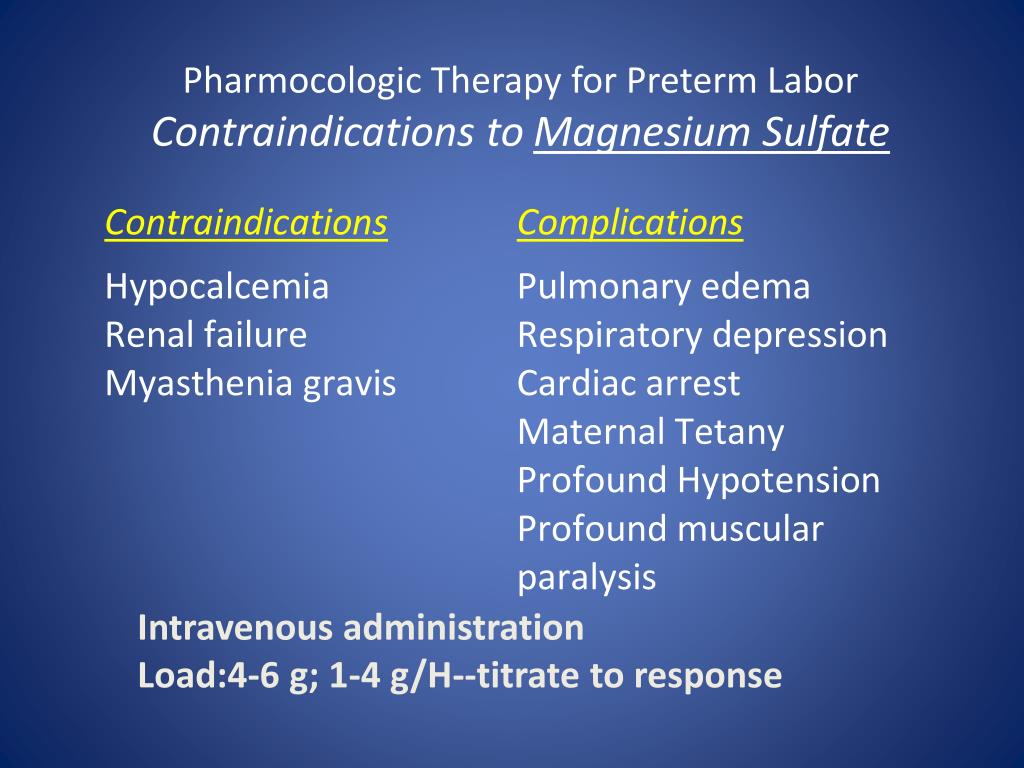 Pharmocologic Therapy for Preterm Labor
Contraindications to Magnesium Sulfate

Contraindications
Hypocalcemia
Renal failure
Myasthenia gravis

Complications
Pulmonary edema
Respiratory depression
Cardiac arrest
Maternal Tetany
Profound Hypotension
Profound muscular paralysis

Intravenous administration
Load:4-6 g; 1-4 g/H--titrate to response